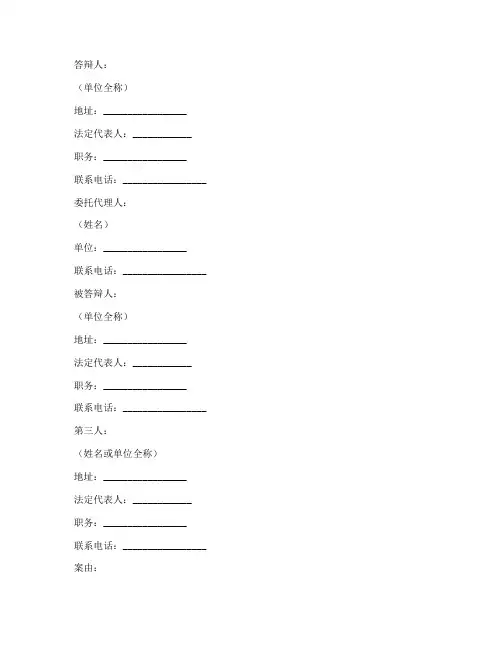 答辩人：

（单位全称）

地址：________________

法定代表人：____________

职务：________________

联系电话：________________

委托代理人：

（姓名）

单位：________________

联系电话：________________

被答辩人：

（单位全称）

地址：________________

法定代表人：____________

职务：________________

联系电话：________________

第三人：

（姓名或单位全称）

地址：________________

法定代表人：____________

职务：________________

联系电话：________________

案由：